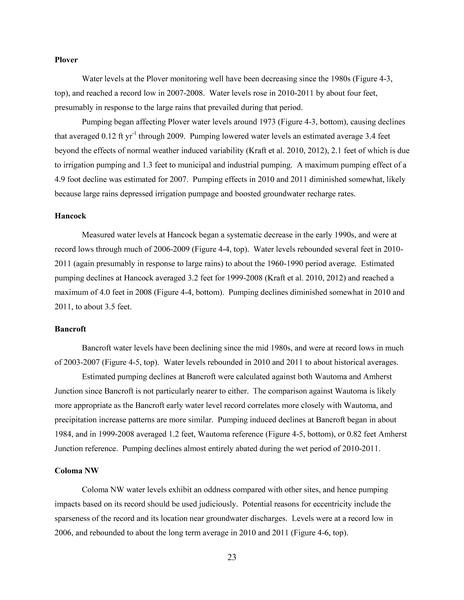 **Plover**

Water levels at the Plover monitoring well have been decreasing since the 1980s (Figure 4-3, top), and reached a record low in 2007-2008. Water levels rose in 2010-2011 by about four feet, presumably in response to the large rains that prevailed during that period.

Pumping began affecting Plover water levels around 1973 (Figure 4-3, bottom), causing declines that averaged 0.12 ft yr$^{-1}$ through 2009. Pumping lowered water levels an estimated average 3.4 feet beyond the effects of normal weather induced variability (Kraft et al. 2010, 2012), 2.1 feet of which is due to irrigation pumping and 1.3 feet to municipal and industrial pumping. A maximum pumping effect of a 4.9 foot decline was estimated for 2007. Pumping effects in 2010 and 2011 diminished somewhat, likely because large rains depressed irrigation pumpage and boosted groundwater recharge rates.

**Hancock**

Measured water levels at Hancock began a systematic decrease in the early 1990s, and were at record lows through much of 2006-2009 (Figure 4-4, top). Water levels rebounded several feet in 2010-2011 (again presumably in response to large rains) to about the 1960-1990 period average. Estimated pumping declines at Hancock averaged 3.2 feet for 1999-2008 (Kraft et al. 2010, 2012) and reached a maximum of 4.0 feet in 2008 (Figure 4-4, bottom). Pumping declines diminished somewhat in 2010 and 2011, to about 3.5 feet.

**Bancroft**

Bancroft water levels have been declining since the mid 1980s, and were at record lows in much of 2003-2007 (Figure 4-5, top). Water levels rebounded in 2010 and 2011 to about historical averages.

Estimated pumping declines at Bancroft were calculated against both Wautoma and Amherst Junction since Bancroft is not particularly nearer to either. The comparison against Wautoma is likely more appropriate as the Bancroft early water level record correlates more closely with Wautoma, and precipitation increase patterns are more similar. Pumping induced declines at Bancroft began in about 1984, and in 1999-2008 averaged 1.2 feet, Wautoma reference (Figure 4-5, bottom), or 0.82 feet Amherst Junction reference. Pumping declines almost entirely abated during the wet period of 2010-2011.

**Coloma NW**

Coloma NW water levels exhibit an oddness compared with other sites, and hence pumping impacts based on its record should be used judiciously. Potential reasons for eccentricity include the sparseness of the record and its location near groundwater discharges. Levels were at a record low in 2006, and rebounded to about the long term average in 2010 and 2011 (Figure 4-6, top).

23